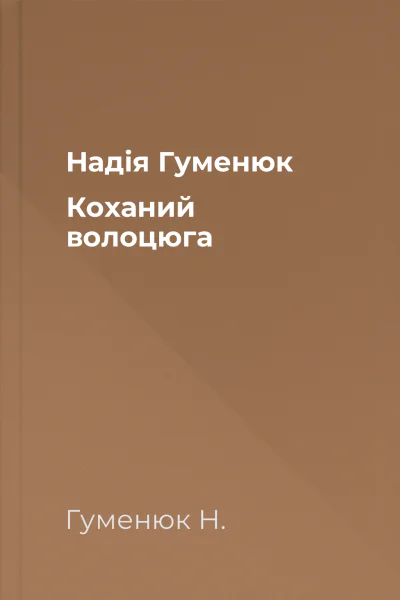 Надія Гуменюк

Коханий волоцюга

Гуменюк Н.